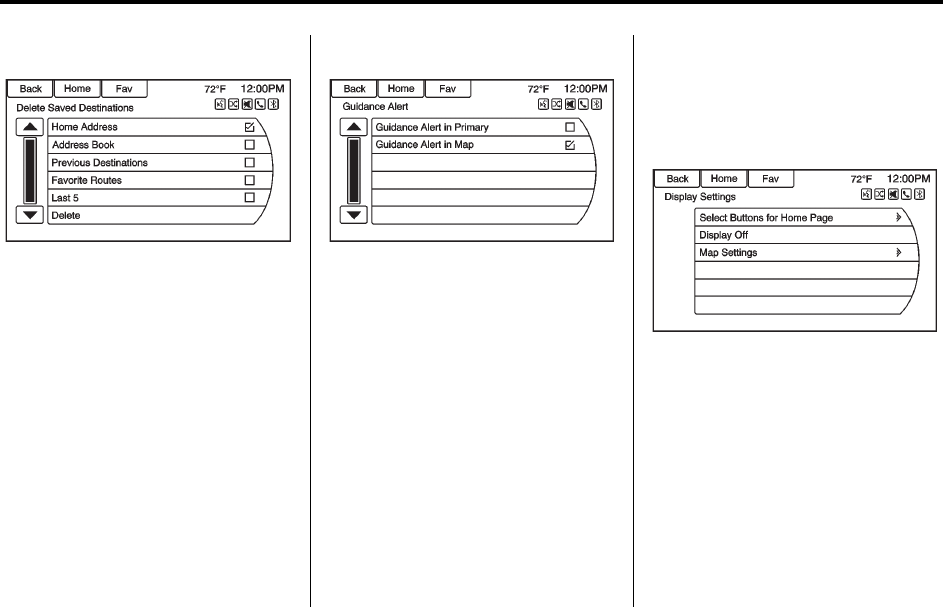 Back Home Fav 72°F 12:00PM

Delete Saved Destinations

Home Address

Address Book

Previous Destinations

Favorite Routes

Last 5

Delete

Back Home Fav 72°F 12:00PM

Guidance Alert

Guidance Alert in Primary

Guidance Alert in Map

Back Home Fav 72°F 12:00PM

Display Settings

Select Buttons for Home Page

Display Off

Map Settings